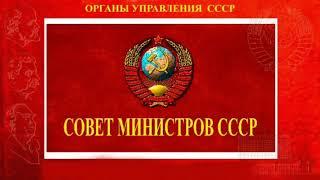 ОРГАНЫ УПРАВЛЕНИЯ СССР

СОВЕТ МИНИСТРОВ СССР